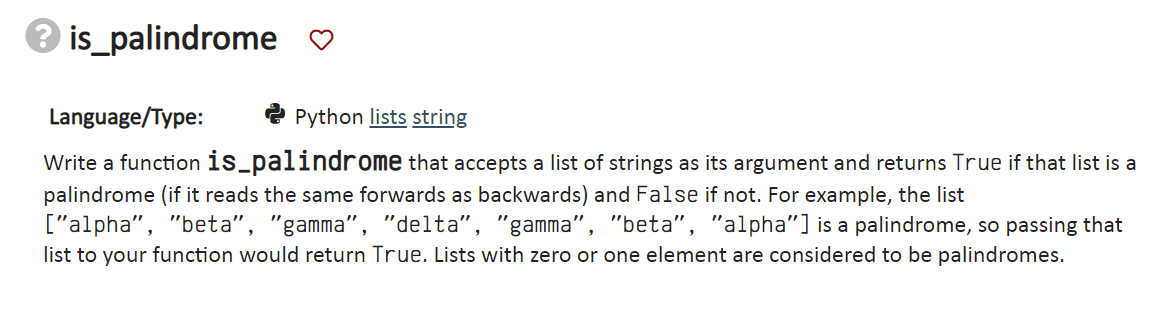 is_palindrome

Language/Type: Python lists string

Write a function is_palindrome that accepts a list of strings as its argument and returns True if that list is a palindrome (if it reads the same forwards as backwards) and False if not. For example, the list ["alpha", "beta", "gamma", "delta", "gamma", "beta", "alpha"] is a palindrome, so passing that list to your function would return True. Lists with zero or one element are considered to be palindromes.